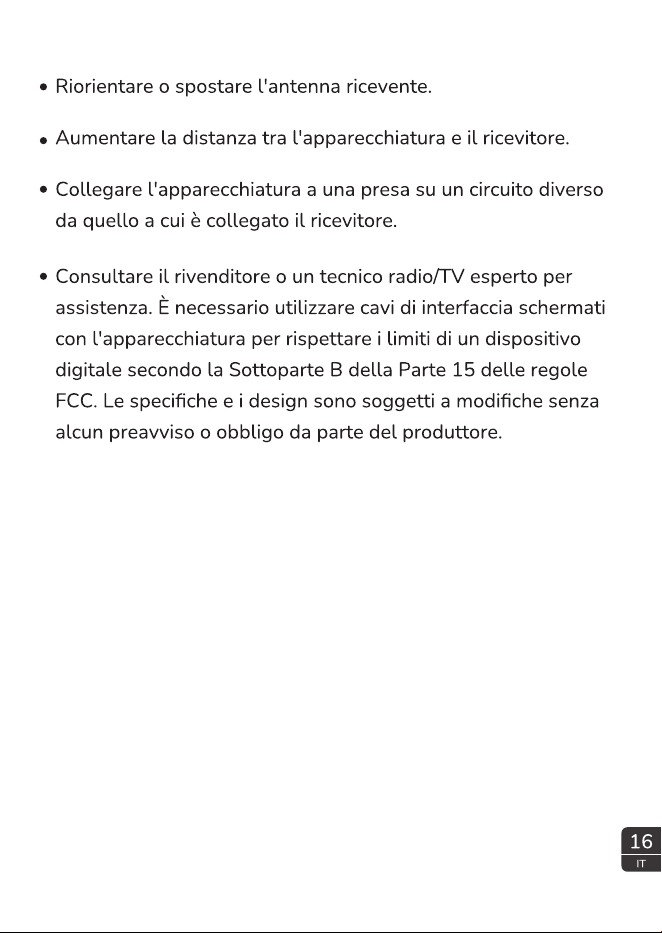 • Riorientare o spostare l'antenna ricevente.

• Aumentare la distanza tra l'apparecchiatura e il ricevitore.

• Collegare l'apparecchiatura a una presa su un circuito diverso da quello a cui è collegato il ricevitore.

• Consultare il rivenditore o un tecnico radio/TV esperto per assistenza. È necessario utilizzare cavi di interfaccia schermati con l'apparecchiatura per rispettare i limiti di un dispositivo digitale secondo la Sottoparte B della Parte 15 delle regole FCC. Le specifiche e i design sono soggetti a modifiche senza alcun preavviso o obbligo da parte del produttore.

16
IT